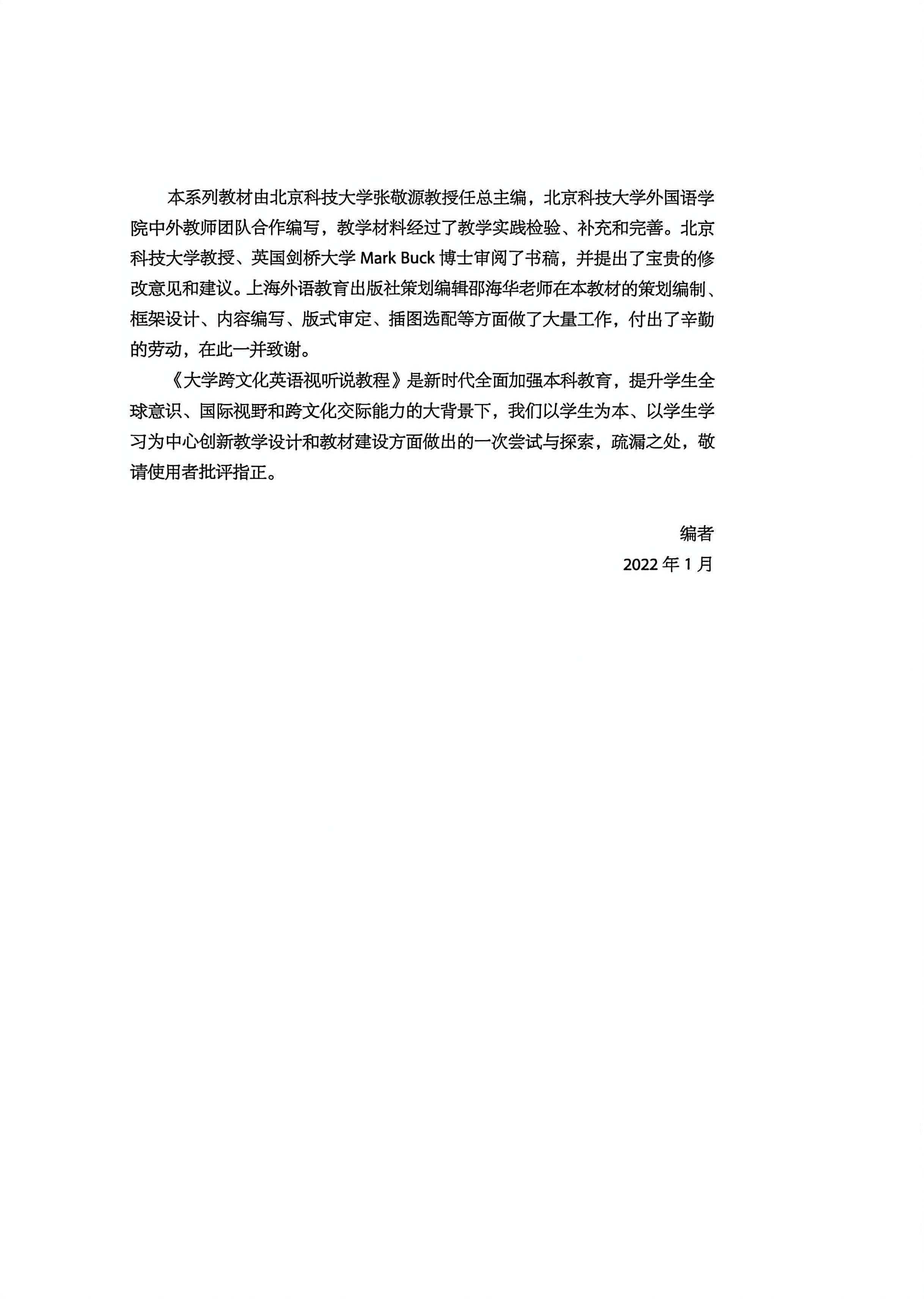 本系列教材由北京科技大学张敬源教授任总主编，北京科技大学外国语学院中外教师团队合作编写，教学材料经过了教学实践检验、补充和完善。北京科技大学教授、英国剑桥大学 Mark Buck 博士审阅了书稿，并提出了宝贵的修改意见和建议。上海外语教育出版社策划编辑邵海华老师在本教材的策划编制、框架设计、内容编写、版式审定、插图选配等方面做了大量工作，付出了辛勤的劳动，在此一并致谢。

《大学跨文化英语视听说教程》是新时代全面加强本科教育，提升学生全球意识、国际视野和跨文化交际能力的大背景下，我们以学生为本、以学生学习为中心创新教学设计和教材建设方面做出的一次尝试与探索，疏漏之处，敬请使用者批评指正。

编者

2022 年 1 月